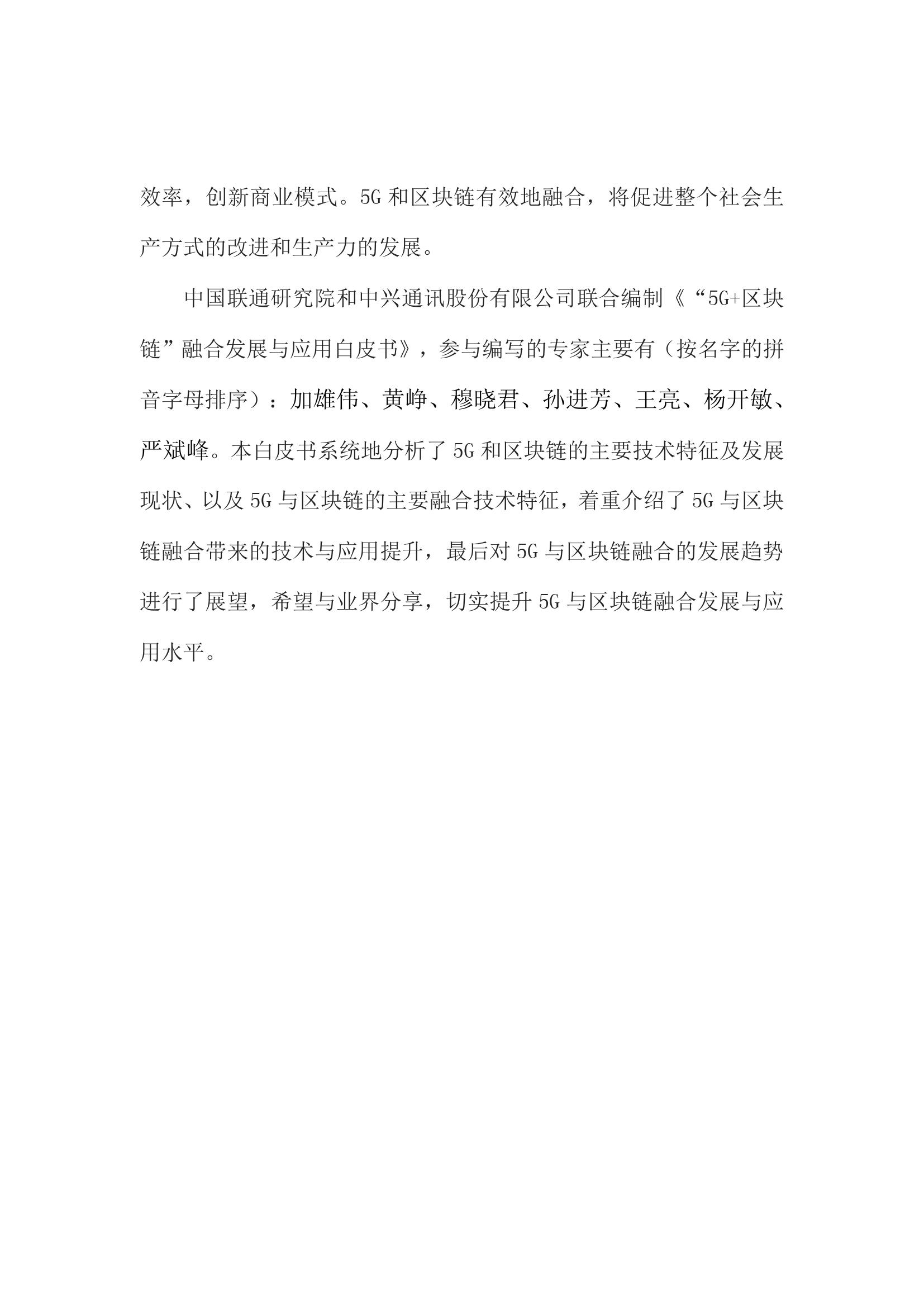 效率，创新商业模式。5G 和区块链有效地融合，将促进整个社会生产方式的改进和生产力的发展。

中国联通研究院和中兴通讯股份有限公司联合编制《“5G+区块链”融合发展与应用白皮书》，参与编写的专家主要有（按名字的拼音字母排序）：加雄伟、黄峥、穆晓君、孙进芳、王亮、杨开敏、严斌峰。本白皮书系统地分析了 5G 和区块链的主要技术特征及发展现状、以及 5G 与区块链的主要融合技术特征，着重介绍了 5G 与区块链融合带来的技术与应用提升，最后对 5G 与区块链融合的发展趋势进行了展望，希望与业界分享，切实提升 5G 与区块链融合发展与应用水平。